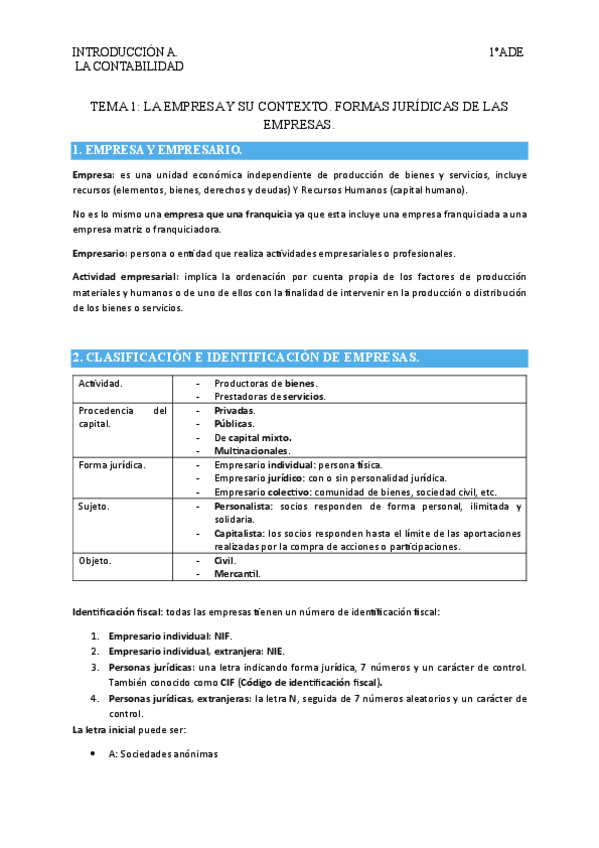 INTRODUCCIÓN A. LA CONTABILIDAD

1ºADE

TEMA 1: LA EMPRESA Y SU CONTEXTO. FORMAS JURÍDICAS DE LAS EMPRESAS.

1. EMPRESA Y EMPRESARIO.

Empresa: es una unidad económica independiente de producción de bienes y servicios, incluye recursos (elementos, bienes, derechos y deudas) Y Recursos Humanos (capital humano).

No es lo mismo una empresa que una franquicia ya que esta incluye una empresa franquiciada a una empresa matriz o franquiciadora.

Empresario: persona o entidad que realiza actividades empresariales o profesionales.

Actividad empresarial: implica la ordenación por cuenta propia de los factores de producción materiales y humanos o de uno de ellos con la finalidad de intervenir en la producción o distribución de los bienes o servicios.

2. CLASIFICACIÓN E IDENTIFICACIÓN DE EMPRESAS.

| Actividad. | - Productoras de bienes.<br>- Prestadoras de servicios. |
|---|---|
| Procedencia del capital. | - Privadas.<br>- Públicas.<br>- De capital mixto.<br>- Multinacionales. |
| Forma jurídica. | - Empresario individual: persona física.<br>- Empresario jurídico: con o sin personalidad jurídica.<br>- Empresario colectivo: comunidad de bienes, sociedad civil, etc. |
| Sujeto. | - Personalista: socios responden de forma personal, ilimitada y solidaria.<br>- Capitalista: los socios responden hasta el límite de las aportaciones realizadas por la compra de acciones o participaciones. |
| Objeto. | - Civil.<br>- Mercantil. |

Identificación fiscal: todas las empresas tienen un número de identificación fiscal:

1. Empresario individual: NIF.
2. Empresario individual, extranjera: NIE.
3. Personas jurídicas: una letra indicando forma jurídica, 7 números y un carácter de control. También conocido como CIF (Código de identificación fiscal).
4. Personas jurídicas, extranjeras: la letra N, seguida de 7 números aleatorios y un carácter de control.

La letra inicial puede ser:

• A: Sociedades anónimas